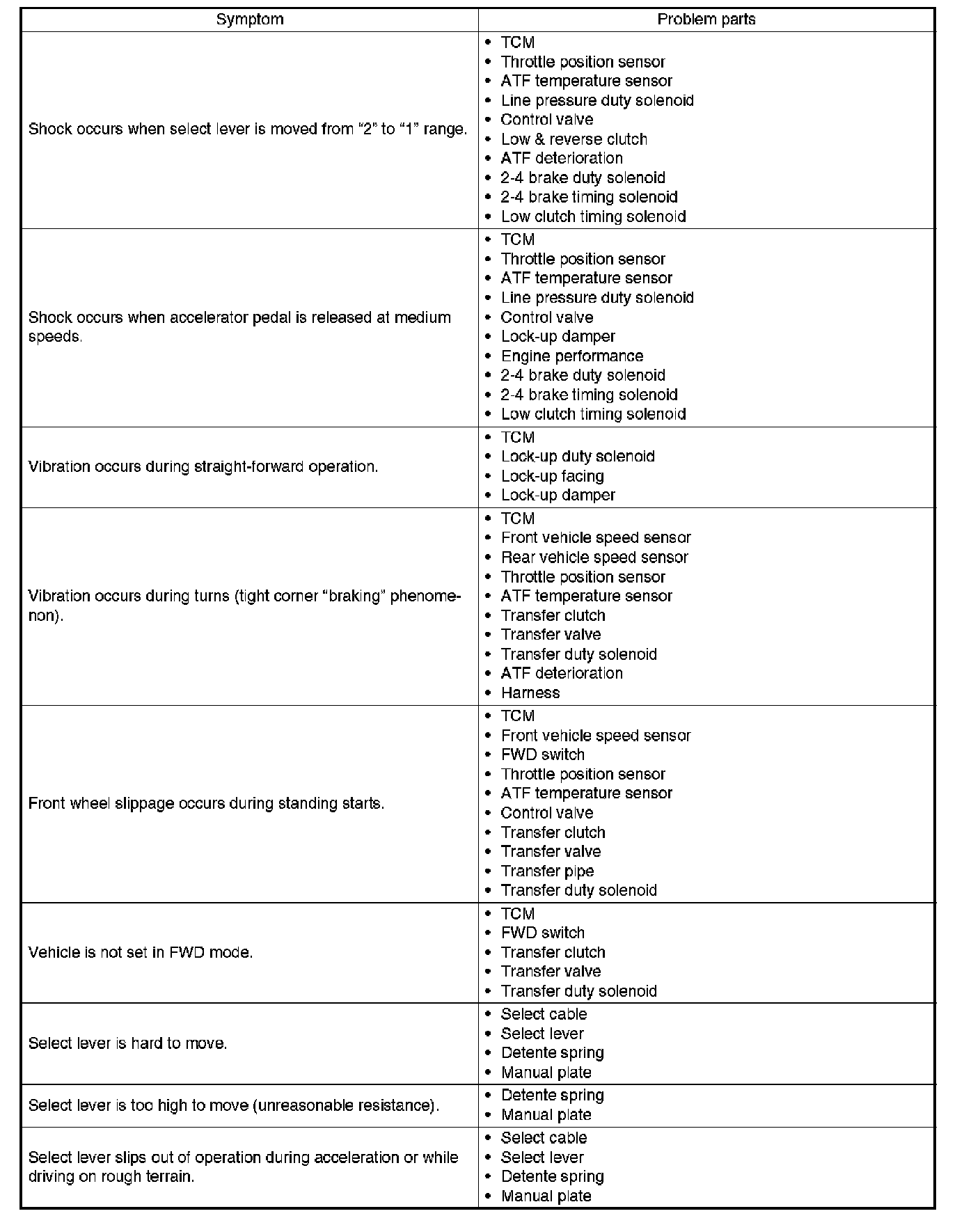 | Symptom | Problem parts |
|---|---|
| Shock occurs when select lever is moved from “2” to “1” range. | • TCM<br>• Throttle position sensor<br>• ATF temperature sensor<br>• Line pressure duty solenoid<br>• Control valve<br>• Low & reverse clutch<br>• ATF deterioration<br>• 2-4 brake duty solenoid<br>• 2-4 brake timing solenoid<br>• Low clutch timing solenoid |
| Shock occurs when accelerator pedal is released at medium speeds. | • TCM<br>• Throttle position sensor<br>• ATF temperature sensor<br>• Line pressure duty solenoid<br>• Control valve<br>• Lock-up damper<br>• Engine performance<br>• 2-4 brake duty solenoid<br>• 2-4 brake timing solenoid<br>• Low clutch timing solenoid |
| Vibration occurs during straight-forward operation. | • TCM<br>• Lock-up duty solenoid<br>• Lock-up facing<br>• Lock-up damper |
| Vibration occurs during turns (tight corner “braking” phenomenon). | • TCM<br>• Front vehicle speed sensor<br>• Rear vehicle speed sensor<br>• Throttle position sensor<br>• ATF temperature sensor<br>• Transfer clutch<br>• Transfer valve<br>• Transfer duty solenoid<br>• ATF deterioration<br>• Harness |
| Front wheel slippage occurs during standing starts. | • TCM<br>• Front vehicle speed sensor<br>• FWD switch<br>• Throttle position sensor<br>• ATF temperature sensor<br>• Control valve<br>• Transfer clutch<br>• Transfer valve<br>• Transfer pipe<br>• Transfer duty solenoid |
| Vehicle is not set in FWD mode. | • TCM<br>• FWD switch<br>• Transfer clutch<br>• Transfer valve<br>• Transfer duty solenoid |
| Select lever is hard to move. | • Select cable<br>• Select lever<br>• Detente spring<br>• Manual plate |
| Select lever is too high to move (unreasonable resistance). | • Detente spring<br>• Manual plate |
| Select lever slips out of operation during acceleration or while driving on rough terrain. | • Select cable<br>• Select lever<br>• Detente spring<br>• Manual plate |